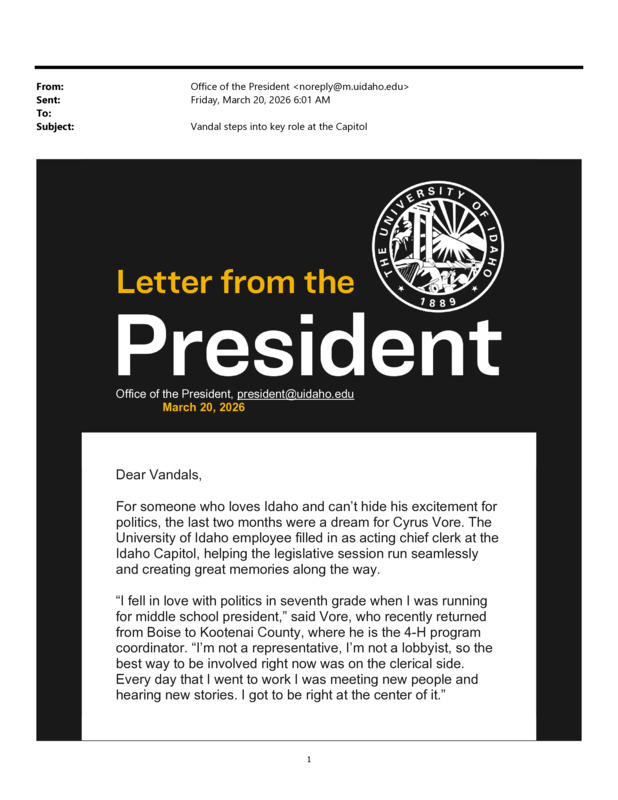 From: Office of the President <noreply@m.uidaho.edu>
Sent: Friday, March 20, 2026 6:01 AM
To:
Subject: Vandal steps into key role at the Capitol

THE UNIVERSITY OF IDAHO
1889

Letter from the
President

Office of the President, president@uidaho.edu
March 20, 2026

Dear Vandals,

For someone who loves Idaho and can't hide his excitement for politics, the last two months were a dream for Cyrus Vore. The University of Idaho employee filled in as acting chief clerk at the Idaho Capitol, helping the legislative session run seamlessly and creating great memories along the way.

"I fell in love with politics in seventh grade when I was running for middle school president," said Vore, who recently returned from Boise to Kootenai County, where he is the 4-H program coordinator. "I'm not a representative, I'm not a lobbyist, so the best way to be involved right now was on the clerical side. Every day that I went to work I was meeting new people and hearing new stories. I got to be right at the center of it."

1